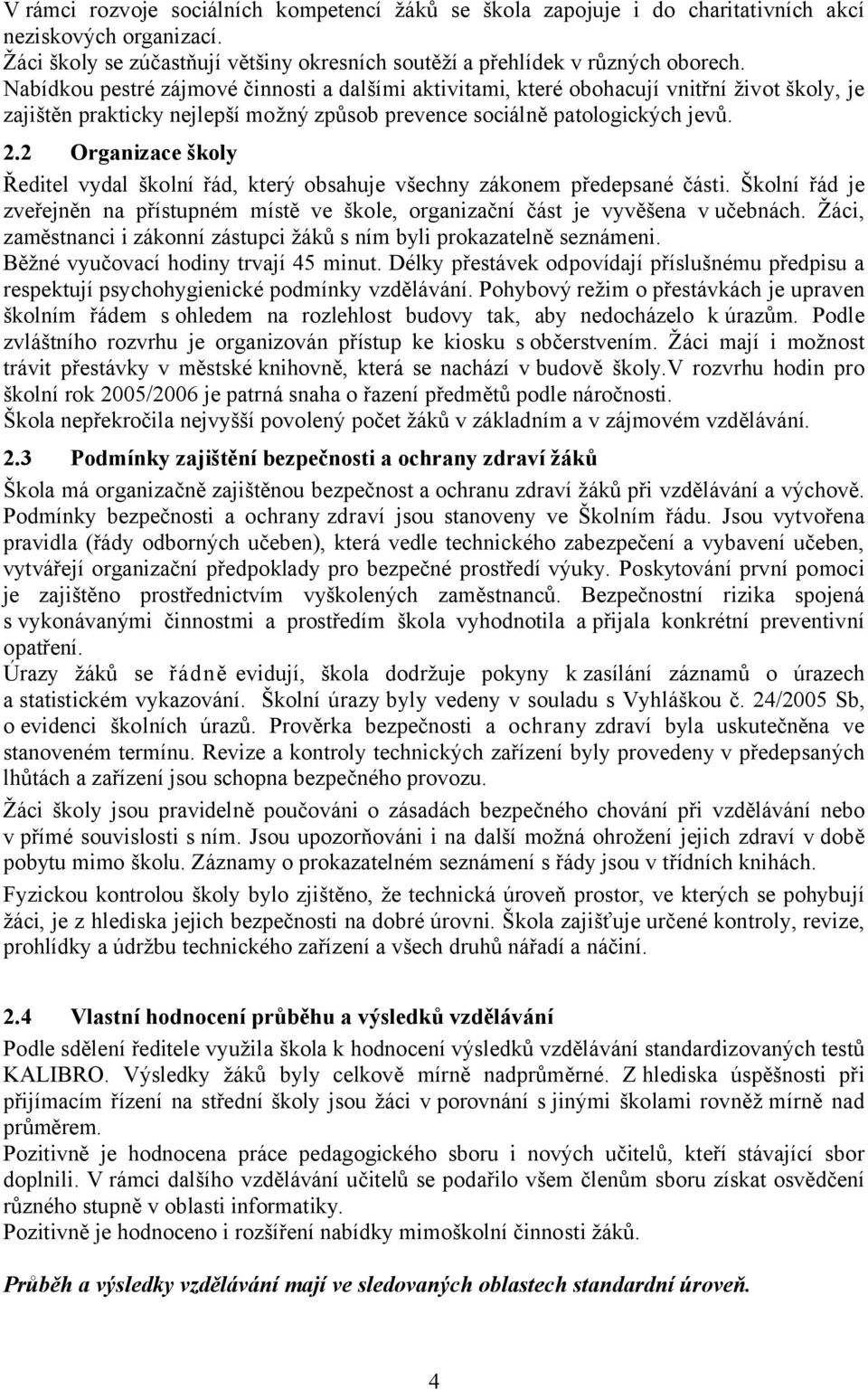 V rámci rozvoje sociálních kompetencí žáků se škola zapojuje i do charitativních akcí neziskových organizací.
Žáci školy se zúčastňují většiny okresních soutěží a přehlídek v různých oborech.
Nabídkou pestré zájmové činnosti a dalšími aktivitami, které obohacují vnitřní život školy, je zajištěn prakticky nejlepší možný způsob prevence sociálně patologických jevů.

2.2 Organizace školy
Ředitel vydal školní řád, který obsahuje všechny zákonem předepsané části. Školní řád je zveřejněn na přístupném místě ve škole, organizační část je vyvěšena v učebnách. Žáci, zaměstnanci i zákonní zástupci žáků s ním byli prokazatelně seznámeni.
Běžné vyučovací hodiny trvají 45 minut. Délky přestávek odpovídají příslušnému předpisu a respektují psychohygienické podmínky vzdělávání. Pohybový režim o přestávkách je upraven školním řádem s ohledem na rozlehlost budovy tak, aby nedocházelo k úrazům. Podle zvláštního rozvrhu je organizován přístup ke kiosku s občerstvením. Žáci mají i možnost trávit přestávky v městské knihovně, která se nachází v budově školy.V rozvrhu hodin pro školní rok 2005/2006 je patrná snaha o řazení předmětů podle náročnosti.
Škola nepřekročila nejvyšší povolený počet žáků v základním a v zájmovém vzdělávání.

2.3 Podmínky zajištění bezpečnosti a ochrany zdraví žáků
Škola má organizačně zajištěnou bezpečnost a ochranu zdraví žáků při vzdělávání a výchově. Podmínky bezpečnosti a ochrany zdraví jsou stanoveny ve Školním řádu. Jsou vytvořena pravidla (řády odborných učeben), která vedle technického zabezpečení a vybavení učeben, vytvářejí organizační předpoklady pro bezpečné prostředí výuky. Poskytování první pomoci je zajištěno prostřednictvím vyškolených zaměstnanců. Bezpečnostní rizika spojená s vykonávanými činnostmi a prostředím škola vyhodnotila a přijala konkrétní preventivní opatření.
Úrazy žáků se řádně evidují, škola dodržuje pokyny k zasílání záznamů o úrazech a statistickém vykazování. Školní úrazy byly vedeny v souladu s Vyhláškou č. 24/2005 Sb, o evidenci školních úrazů. Prověrka bezpečnosti a ochrany zdraví byla uskutečněna ve stanoveném termínu. Revize a kontroly technických zařízení byly provedeny v předepsaných lhůtách a zařízení jsou schopna bezpečného provozu.

Žáci školy jsou pravidelně poučováni o zásadách bezpečného chování při vzdělávání nebo v přímé souvislosti s ním. Jsou upozorňováni i na další možná ohrožení jejich zdraví v době pobytu mimo školu. Záznamy o prokazatelném seznámení s řády jsou v třídních knihách.

Fyzickou kontrolou školy bylo zjištěno, že technická úroveň prostor, ve kterých se pohybují žáci, je z hlediska jejich bezpečnosti na dobré úrovni. Škola zajišťuje určené kontroly, revize, prohlídky a údržbu technického zařízení a všech druhů nářadí a náčiní.

2.4 Vlastní hodnocení průběhu a výsledků vzdělávání
Podle sdělení ředitele využila škola k hodnocení výsledků vzdělávání standardizovaných testů KALIBRO. Výsledky žáků byly celkově mírně nadprůměrné. Z hlediska úspěšnosti při přijímacím řízení na střední školy jsou žáci v porovnání s jinými školami rovněž mírně nad průměrem.
Pozitivně je hodnocena práce pedagogického sboru i nových učitelů, kteří stávající sbor doplnili. V rámci dalšího vzdělávání učitelů se podařilo všem členům sboru získat osvědčení různého stupně v oblasti informatiky.
Pozitivně je hodnoceno i rozšíření nabídky mimoškolní činnosti žáků.

Průběh a výsledky vzdělávání mají ve sledovaných oblastech standardní úroveň.

4